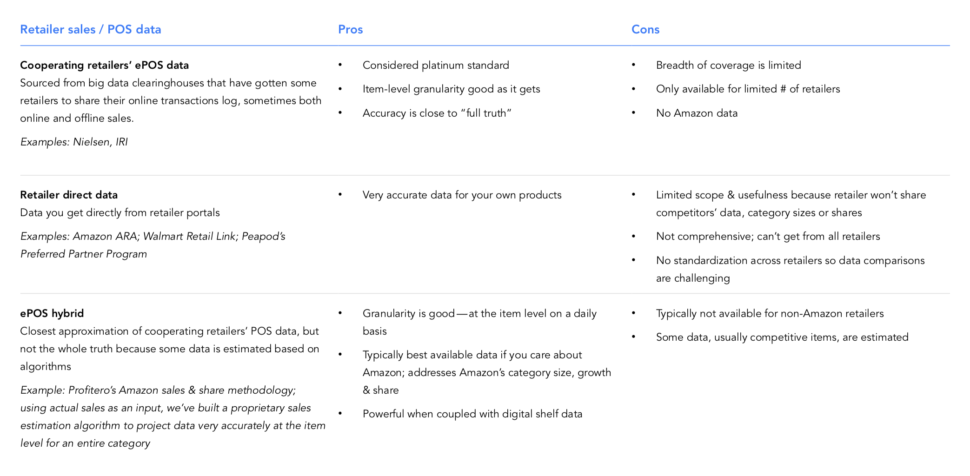 | Retailer sales / POS data | Pros | Cons |
|---|---|---|
| **Cooperating retailers' ePOS data** Sourced from big data clearinghouses that have gotten some retailers to share their online transactions log, sometimes both online and offline sales. *Examples: Nielsen, IRI* | • Considered platinum standard • Item-level granularity good as it gets • Accuracy is close to "full truth" | • Breadth of coverage is limited • Only available for limited # of retailers • No Amazon data |
| **Retailer direct data** Data you get directly from retailer portals *Examples: Amazon ARA; Walmart Retail Link; Peapod's Preferred Partner Program* | • Very accurate data for your own products | • Limited scope & usefulness because retailer won't share competitors' data, category sizes or shares • Not comprehensive; can't get from all retailers • No standardization across retailers so data comparisons are challenging |
| **ePOS hybrid** Closest approximation of cooperating retailers' POS data, but not the whole truth because some data is estimated based on algorithms *Example: Profitero's Amazon sales & share methodology; using actual sales as an input, we've built a proprietary sales estimation algorithm to project data very accurately at the item level for an entire category* | • Granularity is good—at the item level on a daily basis • Typically best available data if you care about Amazon; addresses Amazon's category size, growth & share • Powerful when coupled with digital shelf data | • Typically not available for non-Amazon retailers • Some data, usually competitive items, are estimated |